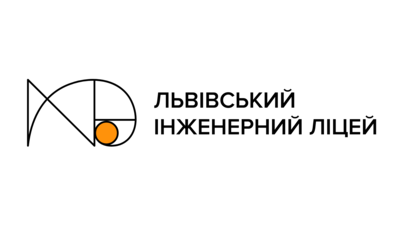 ЛЬВІВСЬКИЙ
ІНЖЕНЕРНИЙ ЛІЦЕЙ